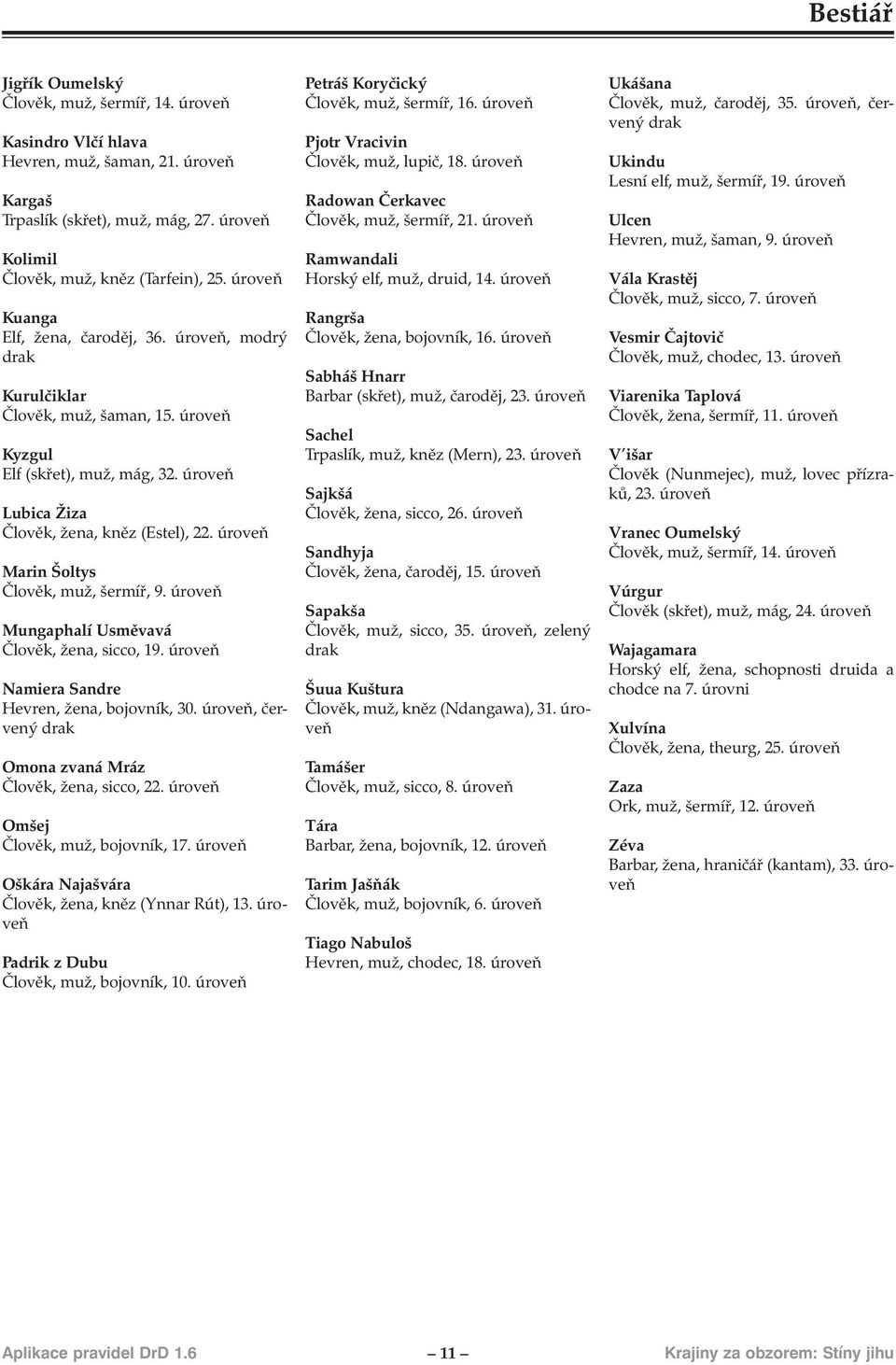 Bestiář

Jigřík Oumelský
Člověk, muž, šermíř, 14. úroveň

Kasindro Vlčí hlava
Hevren, muž, šaman, 21. úroveň

Kargaš
Trpaslík (skřet), muž, mág, 27. úroveň

Kolimil
Člověk, muž, kněz (Tarfein), 25. úroveň

Kuanga
Elf, žena, čaroděj, 36. úroveň, modrý drak

Kurulčiklar
Člověk, muž, šaman, 15. úroveň

Kyzgul
Elf (skřet), muž, mág, 32. úroveň

Lubica Žiza
Člověk, žena, kněz (Estel), 22. úroveň

Marin Šoltys
Člověk, muž, šermíř, 9. úroveň

Mungaphalí Usměvavá
Člověk, žena, sicco, 19. úroveň

Namiera Sandre
Hevren, žena, bojovník, 30. úroveň, červený drak

Omona zvaná Mráz
Člověk, žena, sicco, 22. úroveň

Omšej
Člověk, muž, bojovník, 17. úroveň

Oškára Najašvára
Člověk, žena, kněz (Ynnar Rút), 13. úroveň

Padrik z Dubu
Člověk, muž, bojovník, 10. úroveň

Petráš Koryčický
Člověk, muž, šermíř, 16. úroveň

Pjotr Vracivin
Člověk, muž, lupič, 18. úroveň

Radowan Čerkavec
Člověk, muž, šermíř, 21. úroveň

Ramwandali
Horský elf, muž, druid, 14. úroveň

Rangrša
Člověk, žena, bojovník, 16. úroveň

Sabháš Hnarr
Barbar (skřet), muž, čaroděj, 23. úroveň

Sachel
Trpaslík, muž, kněz (Mern), 23. úroveň

Sajkšá
Člověk, žena, sicco, 26. úroveň

Sandhyja
Člověk, žena, čaroděj, 15. úroveň

Sapakša
Člověk, muž, sicco, 35. úroveň, zelený drak

Šuua Kuštura
Člověk, muž, kněz (Ndangawa), 31. úroveň

Tamášer
Člověk, muž, sicco, 8. úroveň

Tára
Barbar, žena, bojovník, 12. úroveň

Tarim Jašňák
Člověk, muž, bojovník, 6. úroveň

Tiago Nabuloš
Hevren, muž, chodec, 18. úroveň

Ukášana
Člověk, muž, čaroděj, 35. úroveň, červený drak

Ukindu
Lesní elf, muž, šermíř, 19. úroveň

Ulcen
Hevren, muž, šaman, 9. úroveň

Vála Krastěj
Člověk, muž, sicco, 7. úroveň

Vesmir Čajtovič
Člověk, muž, chodec, 13. úroveň

Viarenika Taplová
Člověk, žena, šermíř, 11. úroveň

V'išar
Člověk (Nunmejec), muž, lovec přízraků, 23. úroveň

Vranec Oumelský
Člověk, muž, šermíř, 14. úroveň

Vúrgur
Člověk (skřet), muž, mág, 24. úroveň

Wajagamara
Horský elf, žena, schopnosti druida a chodce na 7. úrovni

Xulvína
Člověk, žena, theurg, 25. úroveň

Zaza
Ork, muž, šermíř, 12. úroveň

Zéva
Barbar, žena, hraničář (kantam), 33. úroveň

Aplikace pravidel DrD 1.6 — 11 — Krajiny za obzorem: Stíny jihu